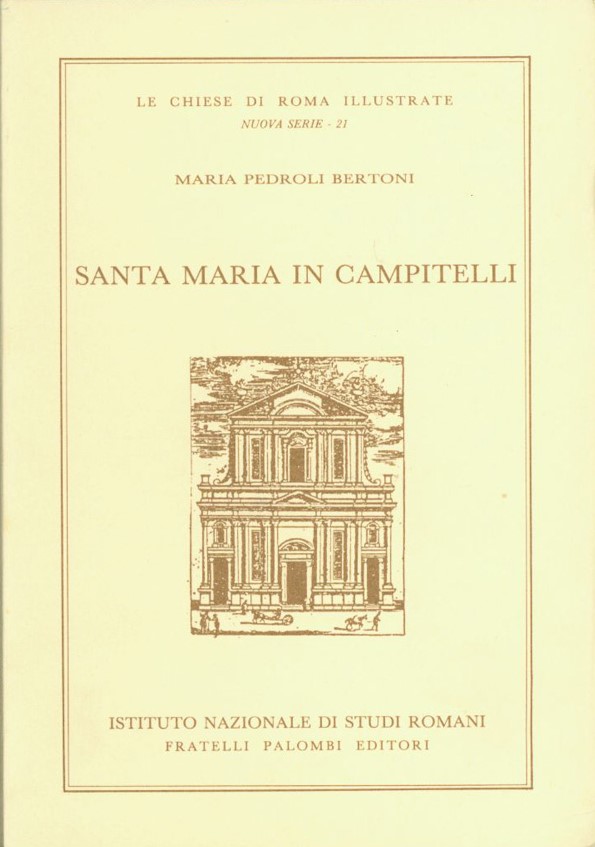 LE CHIESE DI ROMA ILLUSTRATE
NUOVA SERIE - 21

MARIA PEDROLI BERTONI

SANTA MARIA IN CAMPITELLI

ISTITUTO NAZIONALE DI STUDI ROMANI
FRATELLI PALOMBI EDITORI